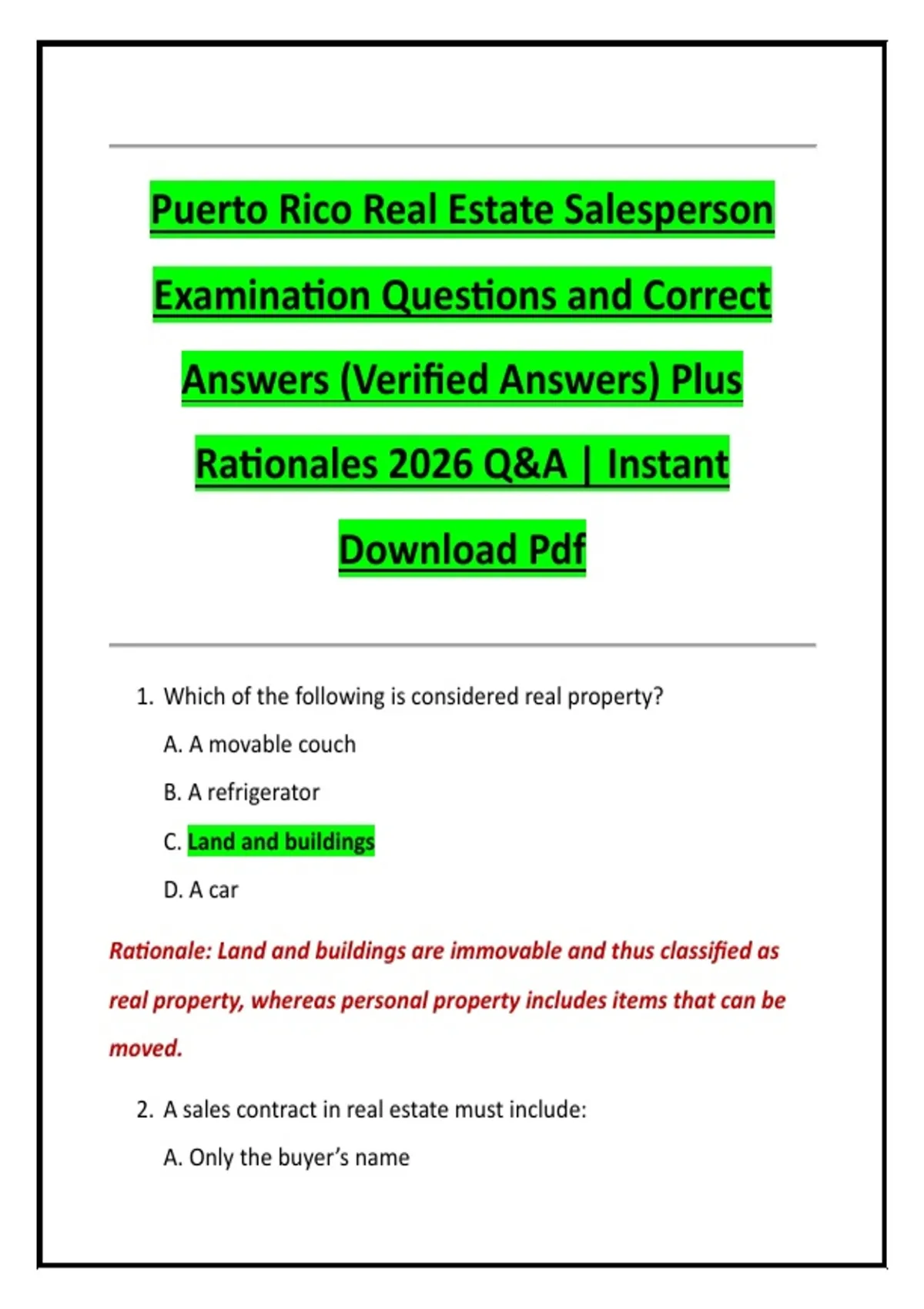 Puerto Rico Real Estate Salesperson Examination Questions and Correct Answers (Verified Answers) Plus Rationales 2026 Q&A | Instant Download Pdf

1. Which of the following is considered real property?

A. A movable couch

B. A refrigerator

C. Land and buildings

D. A car

Rationale: Land and buildings are immovable and thus classified as real property, whereas personal property includes items that can be moved.

2. A sales contract in real estate must include:

A. Only the buyer's name